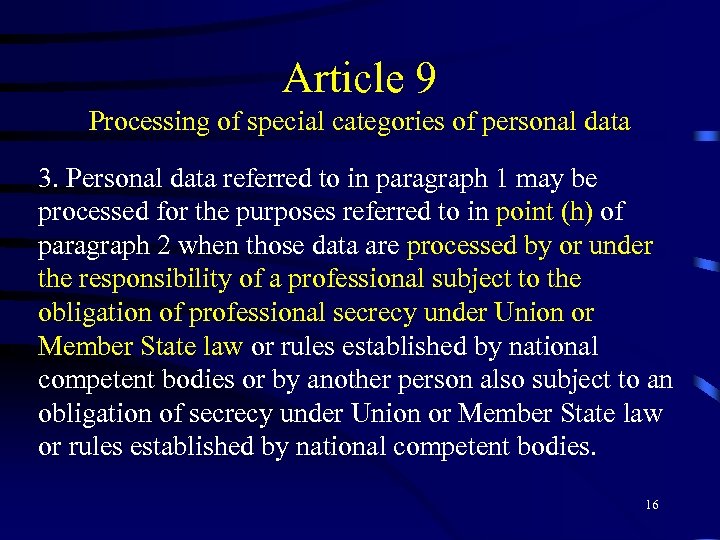 Article 9
Processing of special categories of personal data

3. Personal data referred to in paragraph 1 may be processed for the purposes referred to in point (h) of paragraph 2 when those data are processed by or under the responsibility of a professional subject to the obligation of professional secrecy under Union or Member State law or rules established by national competent bodies or by another person also subject to an obligation of secrecy under Union or Member State law or rules established by national competent bodies.

16